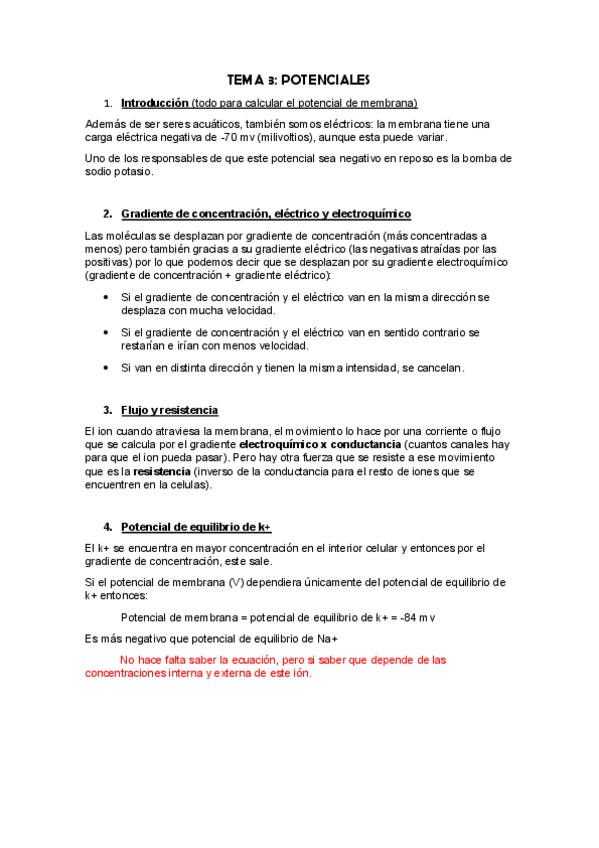 TEMA 3: POTENCIALES

1. Introducción (todo para calcular el potencial de membrana)

Además de ser seres acuáticos, también somos eléctricos: la membrana tiene una carga eléctrica negativa de -70 mv (milivoltios), aunque esta puede variar.

Uno de los responsables de que este potencial sea negativo en reposo es la bomba de sodio potasio.

2. Gradiente de concentración, eléctrico y electroquímico

Las moléculas se desplazan por gradiente de concentración (más concentradas a menos) pero también gracias a su gradiente eléctrico (las negativas atraídas por las positivas) por lo que podemos decir que se desplazan por su gradiente electroquímico (gradiente de concentración + gradiente eléctrico):

• Si el gradiente de concentración y el eléctrico van en la misma dirección se desplaza con mucha velocidad.

• Si el gradiente de concentración y el eléctrico van en sentido contrario se restarían e irían con menos velocidad.

• Si van en distinta dirección y tienen la misma intensidad, se cancelan.

3. Flujo y resistencia

El ion cuando atraviesa la membrana, el movimiento lo hace por una corriente o flujo que se calcula por el gradiente electroquímico x conductancia (cuantos canales hay para que el ion pueda pasar). Pero hay otra fuerza que se resiste a ese movimiento que es la resistencia (inverso de la conductancia para el resto de iones que se encuentren en la celulas).

4. Potencial de equilibrio de k+

El k+ se encuentra en mayor concentración en el interior celular y entonces por el gradiente de concentración, este sale.

Si el potencial de membrana (V) dependiera únicamente del potencial de equilibrio de k+ entonces:

Potencial de membrana = potencial de equilibrio de k+ = -84 mv

Es más negativo que potencial de equilibrio de Na+

No hace falta saber la ecuación, pero si saber que depende de las concentraciones interna y externa de este ión.